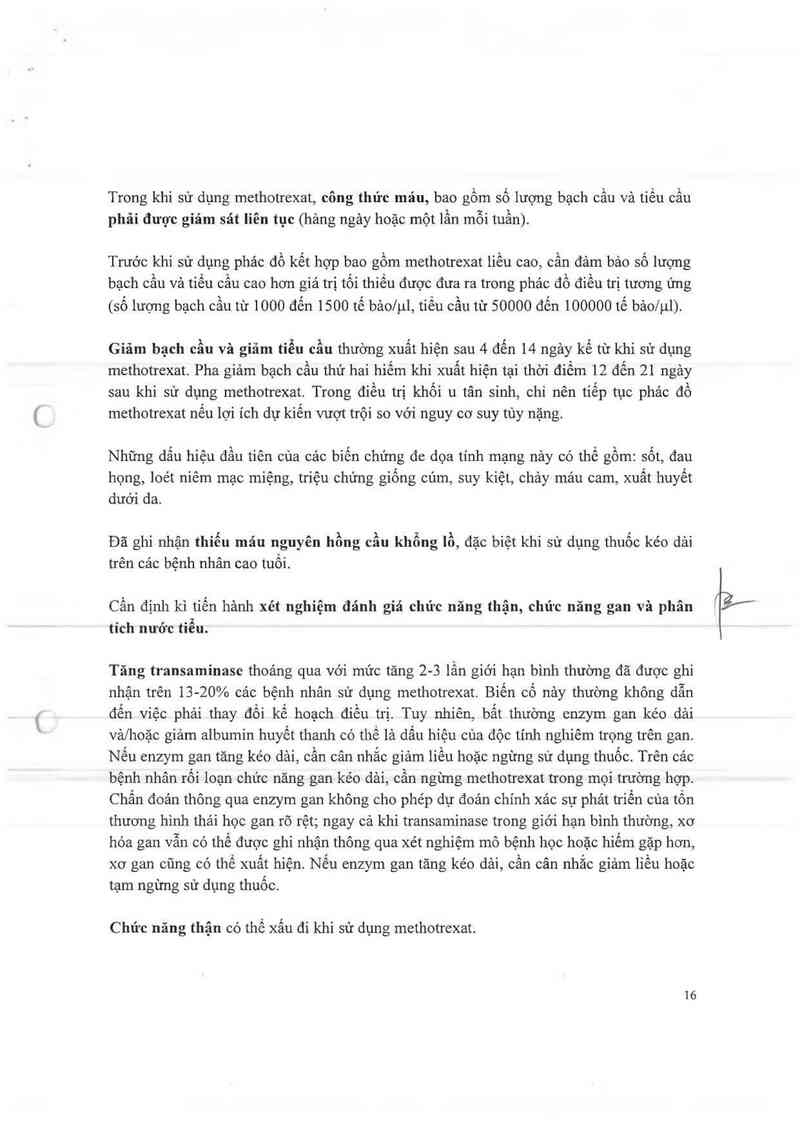 Trong khi sử dụng methotrexat, công thức máu, bao gồm số lượng bạch cầu và tiểu cầu phải được giám sát liên tục (hàng ngày hoặc một lần mỗi tuần).

Trước khi sử dụng phác đồ kết hợp bao gồm methotrexat liều cao, cần đảm bảo số lượng bạch cầu và tiểu cầu cao hơn giá trị tối thiểu được đưa ra trong phác đồ điều trị tương ứng (số lượng bạch cầu từ 1000 đến 1500 tế bào/µl, tiểu cầu từ 50000 đến 100000 tế bào/µl).

Giảm bạch cầu và giảm tiểu cầu thường xuất hiện sau 4 đến 14 ngày kể từ khi sử dụng methotrexat. Pha giảm bạch cầu thứ hai hiếm khi xuất hiện tại thời điểm 12 đến 21 ngày sau khi sử dụng methotrexat. Trong điều trị khối u tân sinh, chỉ nên tiếp tục phác đồ methotrexat nếu lợi ích dự kiến vượt trội so với nguy cơ suy tủy nặng.

Những dấu hiệu đầu tiên của các biến chứng đe dọa tính mạng này có thể gồm: sốt, đau họng, loét niêm mạc miệng, triệu chứng giống cúm, suy kiệt, chảy máu cam, xuất huyết dưới da.

Đã ghi nhận thiếu máu nguyên hồng cầu khổng lồ, đặc biệt khi sử dụng thuốc kéo dài trên các bệnh nhân cao tuổi.

Cần định kì tiến hành xét nghiệm đánh giá chức năng thận, chức năng gan và phân tích nước tiểu.

Tăng transaminase thoáng qua với mức tăng 2-3 lần giới hạn bình thường đã được ghi nhận trên 13-20% các bệnh nhân sử dụng methotrexat. Biến cố này thường không dẫn đến việc phải thay đổi kế hoạch điều trị. Tuy nhiên, bất thường enzym gan kéo dài và/hoặc giảm albumin huyết thanh có thể là dấu hiệu của độc tính nghiêm trọng trên gan. Nếu enzym gan tăng kéo dài, cần cân nhắc giảm liều hoặc ngừng sử dụng thuốc. Trên các bệnh nhân rối loạn chức năng gan kéo dài, cần ngừng methotrexat trong mọi trường hợp. Chẩn đoán thông qua enzym gan không cho phép dự đoán chính xác sự phát triển của tổn thương hình thái học gan rõ rệt; ngay cả khi transaminase trong giới hạn bình thường, xơ hóa gan vẫn có thể được ghi nhận thông qua xét nghiệm mô bệnh học hoặc hiếm gặp hơn, xơ gan cũng có thể xuất hiện. Nếu enzym gan tăng kéo dài, cần cân nhắc giảm liều hoặc tạm ngừng sử dụng thuốc.

Chức năng thận có thể xấu đi khi sử dụng methotrexat.

16